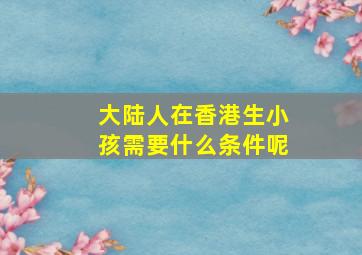 大陆人在香港生小孩需要什么条件呢